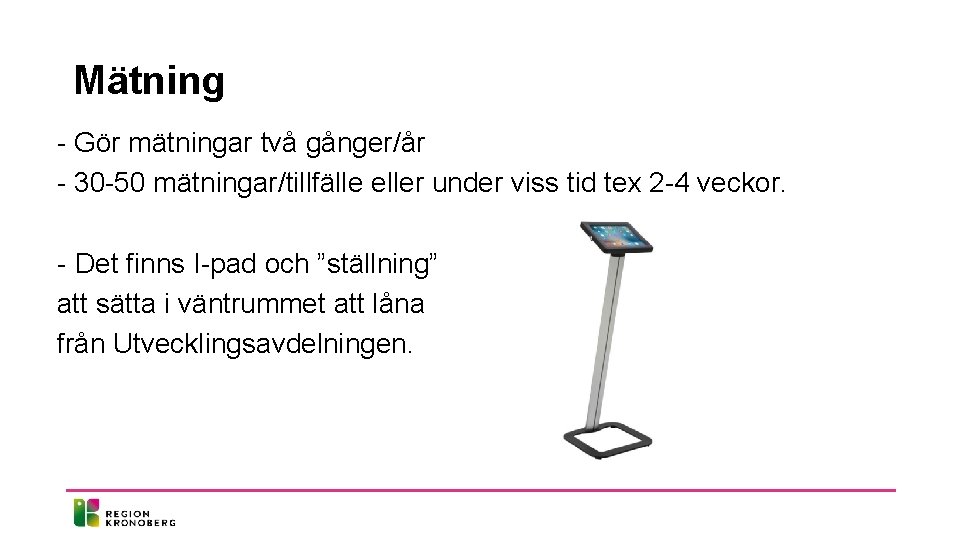 Mätning

- Gör mätningar två gånger/år
- 30-50 mätningar/tillfälle eller under viss tid tex 2-4 veckor.

- Det finns I-pad och ”ställning” att sätta i väntrummet att låna från Utvecklingsavdelningen.

REGION KRONOBERG